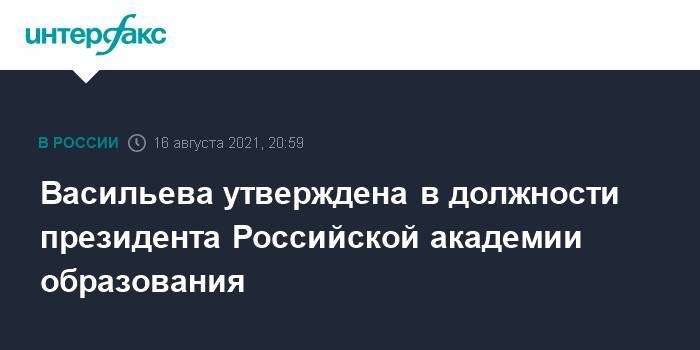 интерфакс

В РОССИИ 16 августа 2021, 20:59

Васильева утверждена в должности президента Российской академии образования